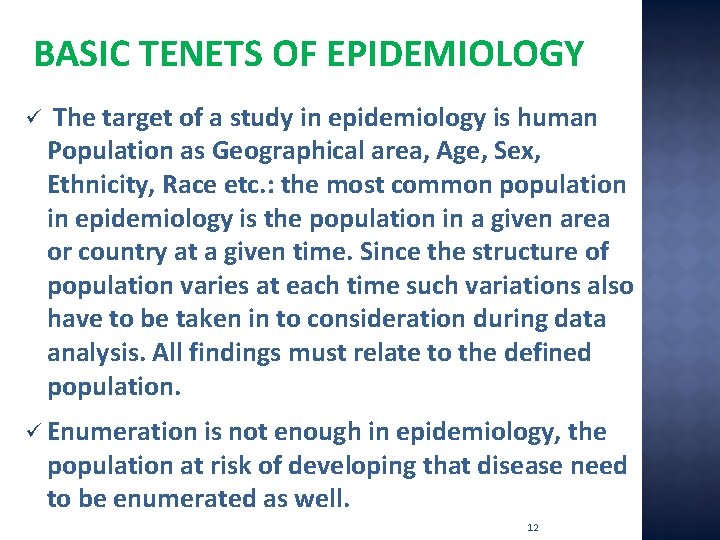 BASIC TENETS OF EPIDEMIOLOGY

✓ The target of a study in epidemiology is human Population as Geographical area, Age, Sex, Ethnicity, Race etc.: the most common population in epidemiology is the population in a given area or country at a given time. Since the structure of population varies at each time such variations also have to be taken in to consideration during data analysis. All findings must relate to the defined population.

✓ Enumeration is not enough in epidemiology, the population at risk of developing that disease need to be enumerated as well.

12